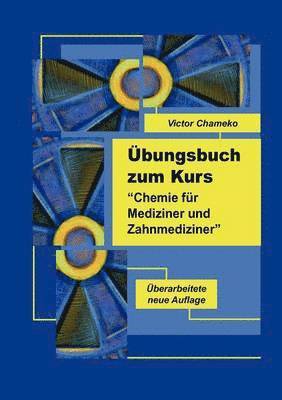 Victor Chameko

Übungsbuch zum Kurs
“Chemie für Mediziner und Zahnmediziner”

Überarbeitete neue Auflage